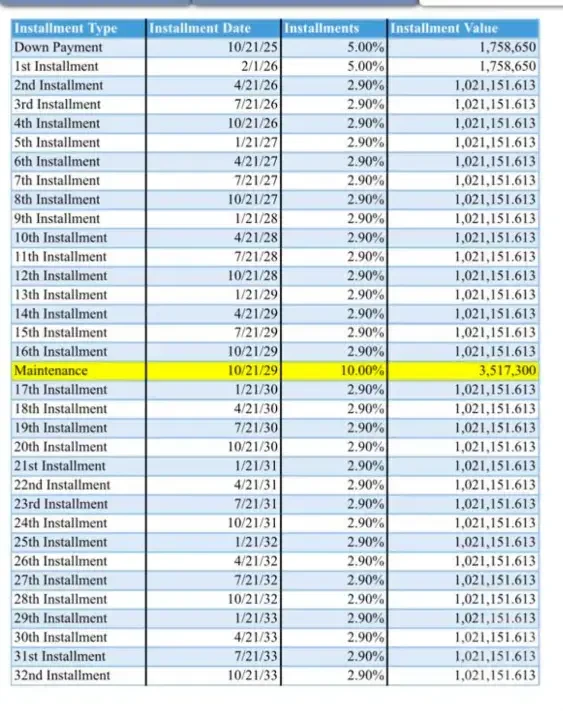 | Installment Type | Installment Date | Installments | Installment Value |
|---|---|---|---|
| Down Payment | 10/21/25 | 5.00% | 1,758,650 |
| 1st Installment | 2/1/26 | 5.00% | 1,758,650 |
| 2nd Installment | 4/21/26 | 2.90% | 1,021,151.613 |
| 3rd Installment | 7/21/26 | 2.90% | 1,021,151.613 |
| 4th Installment | 10/21/26 | 2.90% | 1,021,151.613 |
| 5th Installment | 1/21/27 | 2.90% | 1,021,151.613 |
| 6th Installment | 4/21/27 | 2.90% | 1,021,151.613 |
| 7th Installment | 7/21/27 | 2.90% | 1,021,151.613 |
| 8th Installment | 10/21/27 | 2.90% | 1,021,151.613 |
| 9th Installment | 1/21/28 | 2.90% | 1,021,151.613 |
| 10th Installment | 4/21/28 | 2.90% | 1,021,151.613 |
| 11th Installment | 7/21/28 | 2.90% | 1,021,151.613 |
| 12th Installment | 10/21/28 | 2.90% | 1,021,151.613 |
| 13th Installment | 1/21/29 | 2.90% | 1,021,151.613 |
| 14th Installment | 4/21/29 | 2.90% | 1,021,151.613 |
| 15th Installment | 7/21/29 | 2.90% | 1,021,151.613 |
| 16th Installment | 10/21/29 | 2.90% | 1,021,151.613 |
| Maintenance | 10/21/29 | 10.00% | 3,517,300 |
| 17th Installment | 1/21/30 | 2.90% | 1,021,151.613 |
| 18th Installment | 4/21/30 | 2.90% | 1,021,151.613 |
| 19th Installment | 7/21/30 | 2.90% | 1,021,151.613 |
| 20th Installment | 10/21/30 | 2.90% | 1,021,151.613 |
| 21st Installment | 1/21/31 | 2.90% | 1,021,151.613 |
| 22nd Installment | 4/21/31 | 2.90% | 1,021,151.613 |
| 23rd Installment | 7/21/31 | 2.90% | 1,021,151.613 |
| 24th Installment | 10/21/31 | 2.90% | 1,021,151.613 |
| 25th Installment | 1/21/32 | 2.90% | 1,021,151.613 |
| 26th Installment | 4/21/32 | 2.90% | 1,021,151.613 |
| 27th Installment | 7/21/32 | 2.90% | 1,021,151.613 |
| 28th Installment | 10/21/32 | 2.90% | 1,021,151.613 |
| 29th Installment | 1/21/33 | 2.90% | 1,021,151.613 |
| 30th Installment | 4/21/33 | 2.90% | 1,021,151.613 |
| 31st Installment | 7/21/33 | 2.90% | 1,021,151.613 |
| 32nd Installment | 10/21/33 | 2.90% | 1,021,151.613 |